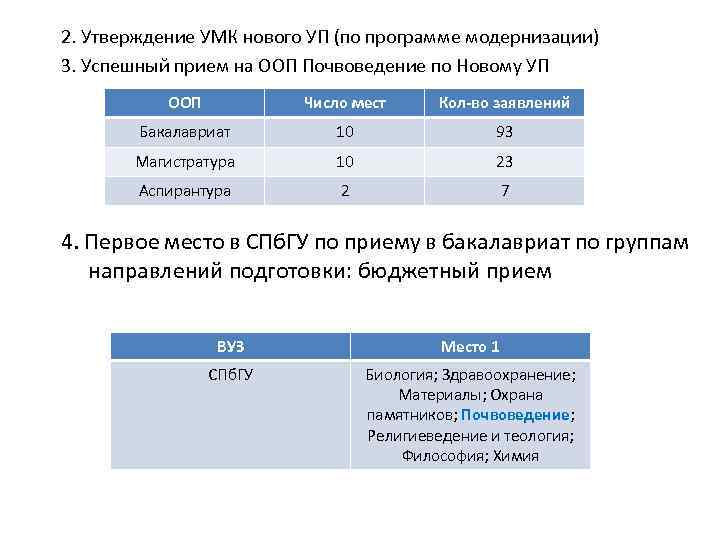 2. Утверждение УМК нового УП (по программе модернизации)

3. Успешный прием на ООП Почвоведение по Новому УП

| ООП | Число мест | Кол-во заявлений |
|---|---|---|
| Бакалавриат | 10 | 93 |
| Магистратура | 10 | 23 |
| Аспирантура | 2 | 7 |

4. Первое место в СПбГУ по приему в бакалавриат по группам направлений подготовки: бюджетный прием

| ВУЗ | Место 1 |
|---|---|
| СПбГУ | Биология; Здравоохранение; Материалы; Охрана памятников; Почвоведение; Религиеведение и теология; Философия; Химия |